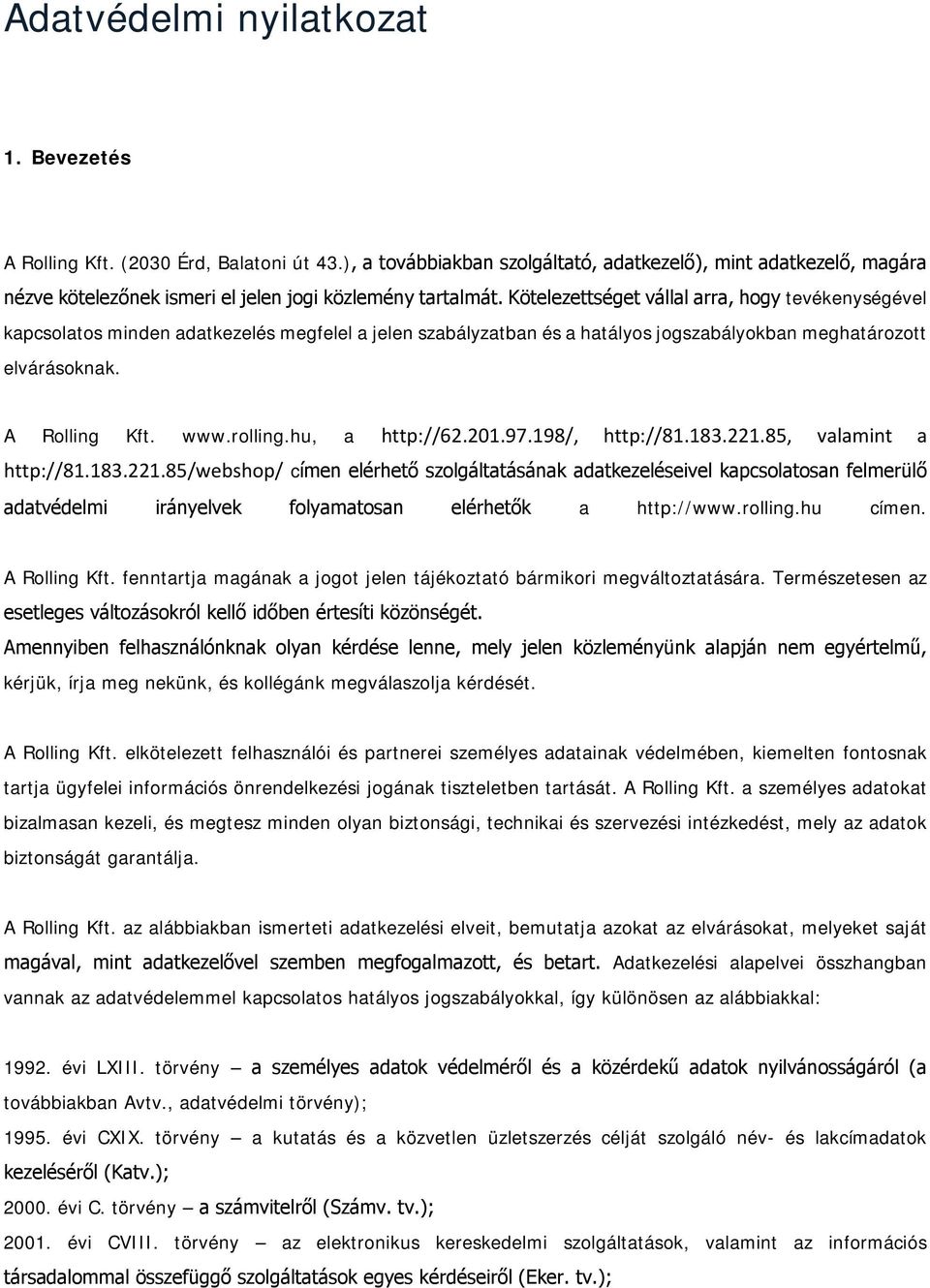 Adatvédelmi nyilatkozat

1. Bevezetés

A Rolling Kft. (2030 Érd, Balatoni út 43.), a továbbiakban szolgáltató, adatkezelő), mint adatkezelő, magára nézve kötelezőnek ismeri el jelen jogi közlemény tartalmát. Kötelezettséget vállal arra, hogy tevékenységével kapcsolatos minden adatkezelés megfelel a jelen szabályzatban és a hatályos jogszabályokban meghatározott elvárásoknak.

A Rolling Kft. www.rolling.hu, a http://62.201.97.198/, http://81.183.221.85, valamint a http://81.183.221.85/webshop/ címen elérhető szolgáltatásának adatkezeléseivel kapcsolatosan felmerülő adatvédelmi irányelvek folyamatosan elérhetők a http://www.rolling.hu címen.

A Rolling Kft. fenntartja magának a jogot jelen tájékoztató bármikori megváltoztatására. Természetesen az esetleges változásokról kellő időben értesíti közönségét.
Amennyiben felhasználónknak olyan kérdése lenne, mely jelen közleményünk alapján nem egyértelmű, kérjük, írja meg nekünk, és kollégánk megválaszolja kérdését.

A Rolling Kft. elkötelezett felhasználói és partnerei személyes adatainak védelmében, kiemelten fontosnak tartja ügyfelei információs önrendelkezési jogának tiszteletben tartását. A Rolling Kft. a személyes adatokat bizalmasan kezeli, és megtesz minden olyan biztonsági, technikai és szervezési intézkedést, mely az adatok biztonságát garantálja.

A Rolling Kft. az alábbiakban ismerteti adatkezelési elveit, bemutatja azokat az elvárásokat, melyeket saját magával, mint adatkezelővel szemben megfogalmazott, és betart. Adatkezelési alapelvei összhangban vannak az adatvédelemmel kapcsolatos hatályos jogszabályokkal, így különösen az alábbiakkal:

1992. évi LXIII. törvény – a személyes adatok védelméről és a közérdekű adatok nyilvánosságáról (a továbbiakban Avtv., adatvédelmi törvény);
1995. évi CXIX. törvény – a kutatás és a közvetlen üzletszerzés célját szolgáló név- és lakcímadatok kezeléséről (Katv.);
2000. évi C. törvény – a számvitelről (Számv. tv.);
2001. évi CVIII. törvény – az elektronikus kereskedelmi szolgáltatások, valamint az információs társadalommal összefüggő szolgáltatások egyes kérdéseiről (Eker. tv.);